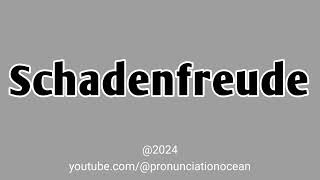 Schadenfreude

@2024
youtube.com/@pronunciationocean